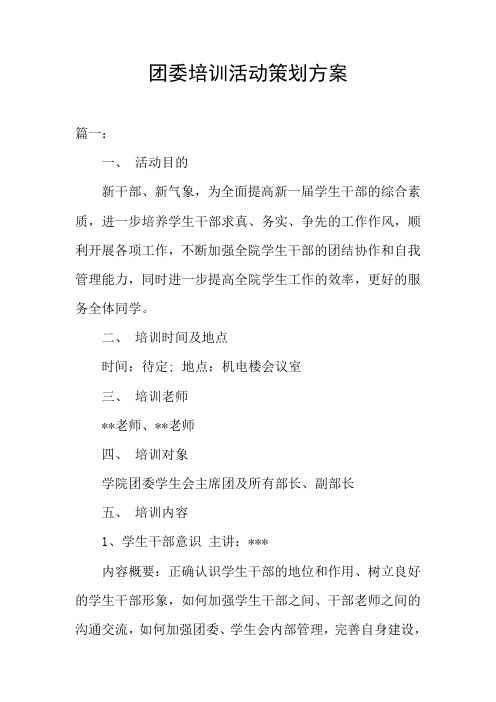 团委培训活动策划方案

篇一：

一、 活动目的

新干部、新气象，为全面提高新一届学生干部的综合素质，进一步培养学生干部求真、务实、争先的工作作风，顺利开展各项工作，不断加强全院学生干部的团结协作和自我管理能力，同时进一步提高全院学生工作的效率，更好的服务全体同学。

二、 培训时间及地点

时间：待定；地点：机电楼会议室

三、 培训老师

**老师、**老师

四、 培训对象

学院团委学生会主席团及所有部长、副部长

五、 培训内容

1、学生干部意识 主讲：***

内容概要：正确认识学生干部的地位和作用、树立良好的学生干部形象，如何加强学生干部之间、干部老师之间的沟通交流，如何加强团委、学生会内部管理，完善自身建设，